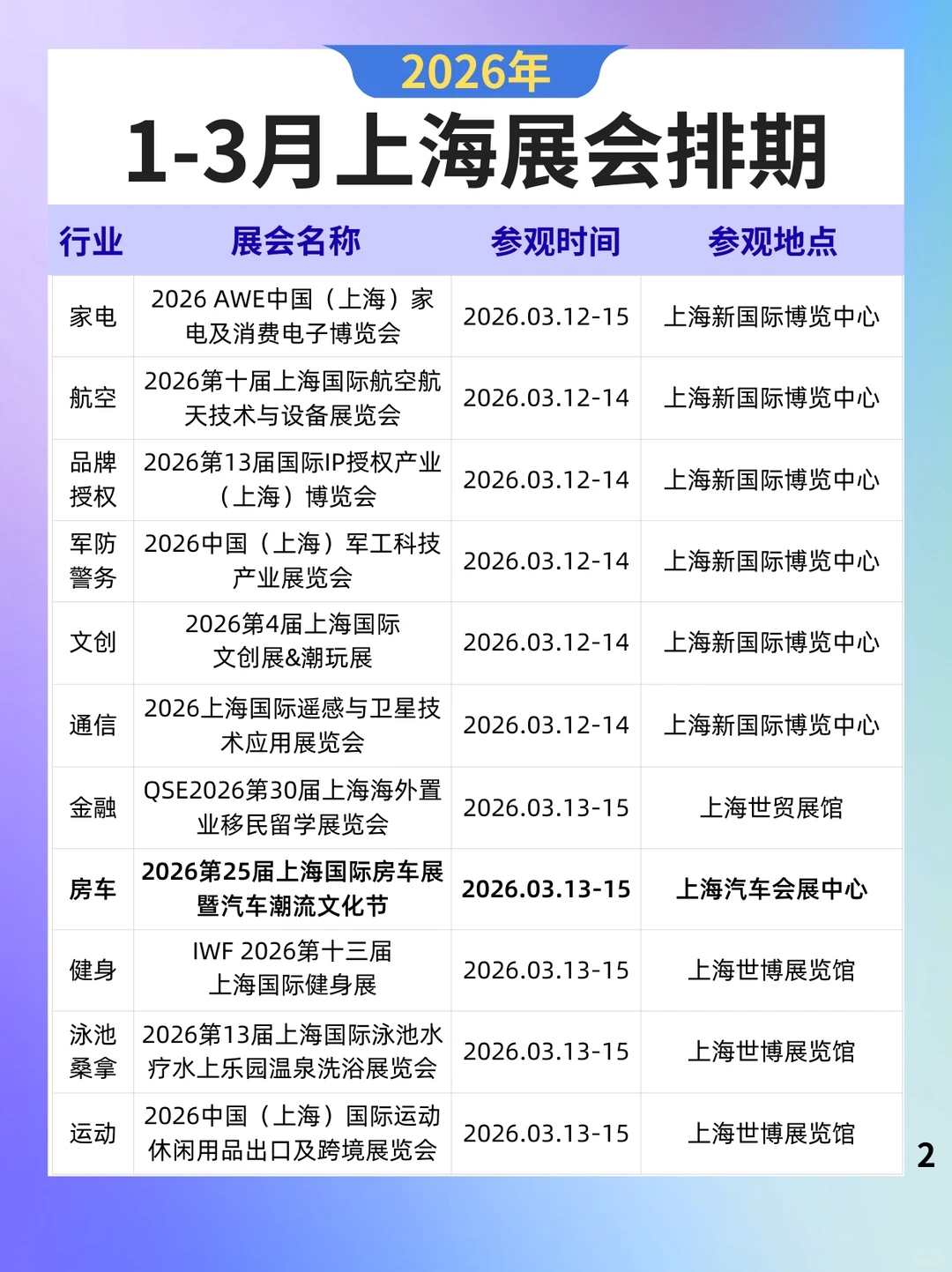 2026年
1-3月上海展会排期

| 行业 | 展会名称 | 参观时间 | 参观地点 |
|---|---|---|---|
| 家电 | 2026 AWE中国（上海）家电及消费电子博览会 | 2026.03.12-15 | 上海新国际博览中心 |
| 航空 | 2026第十届上海国际航空航天技术与设备展览会 | 2026.03.12-14 | 上海新国际博览中心 |
| 品牌授权 | 2026第13届国际IP授权产业（上海）博览会 | 2026.03.12-14 | 上海新国际博览中心 |
| 军防警务 | 2026中国（上海）军工科技产业展览会 | 2026.03.12-14 | 上海新国际博览中心 |
| 文创 | 2026第4届上海国际文创展&潮玩展 | 2026.03.12-14 | 上海新国际博览中心 |
| 通信 | 2026上海国际遥感与卫星技术应用展览会 | 2026.03.12-14 | 上海新国际博览中心 |
| 金融 | QSE2026第30届上海海外置业移民留学展览会 | 2026.03.13-15 | 上海世贸展馆 |
| 房车 | 2026第25届上海国际房车展暨汽车潮流文化节 | 2026.03.13-15 | 上海汽车会展中心 |
| 健身 | IWF 2026第十三届上海国际健身展 | 2026.03.13-15 | 上海世博展览馆 |
| 泳池桑拿 | 2026第13届上海国际泳池水疗水上乐园温泉洗浴展览会 | 2026.03.13-15 | 上海世博展览馆 |
| 运动 | 2026中国（上海）国际运动休闲用品出口及跨境展览会 | 2026.03.13-15 | 上海世博展览馆 |

2